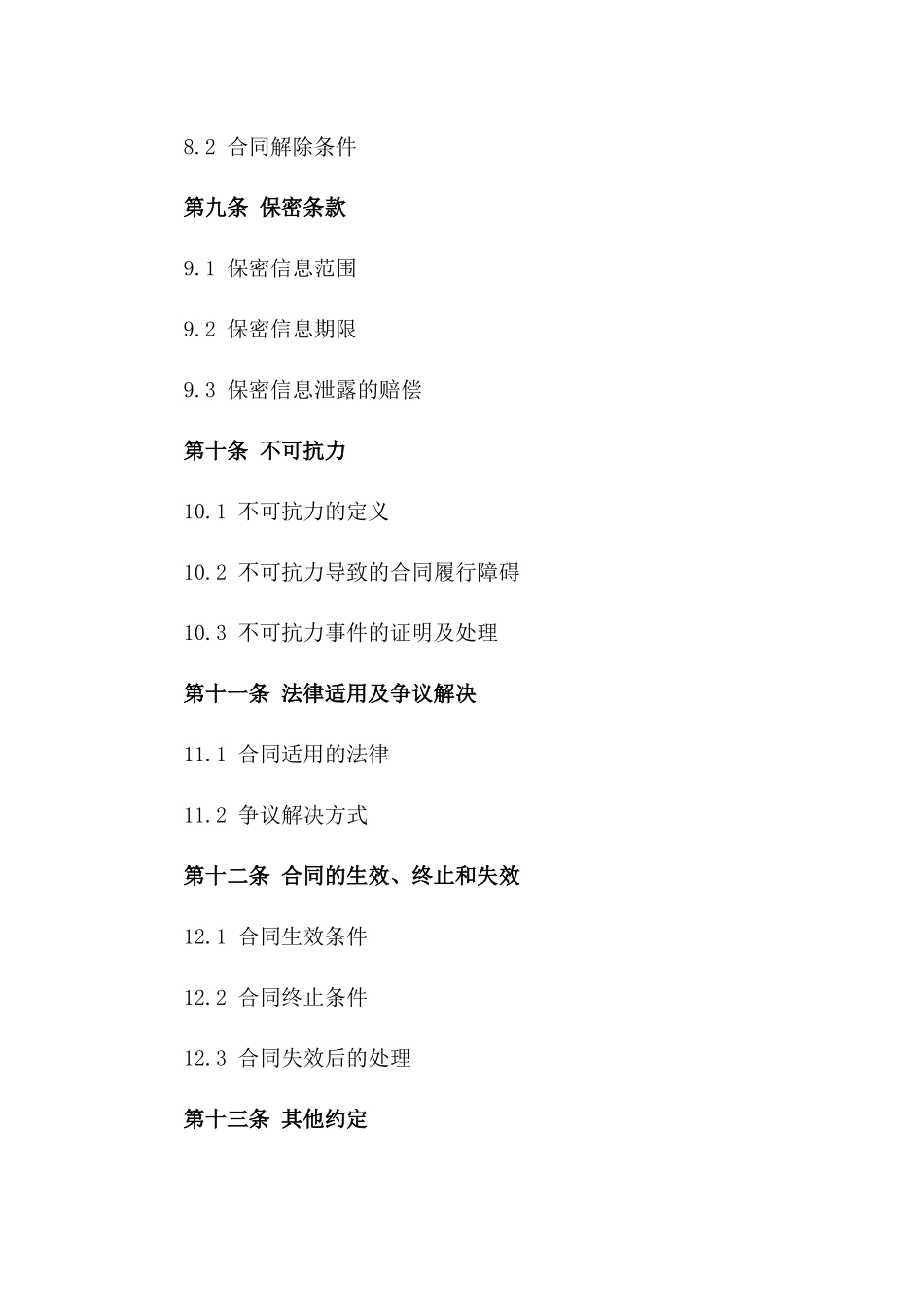 8.2 合同解除条件

第九条 保密条款

9.1 保密信息范围

9.2 保密信息期限

9.3 保密信息泄露的赔偿

第十条 不可抗力

10.1 不可抗力的定义

10.2 不可抗力导致的合同履行障碍

10.3 不可抗力事件的证明及处理

第十一条 法律适用及争议解决

11.1 合同适用的法律

11.2 争议解决方式

第十二条 合同的生效、终止和失效

12.1 合同生效条件

12.2 合同终止条件

12.3 合同失效后的处理

第十三条 其他约定